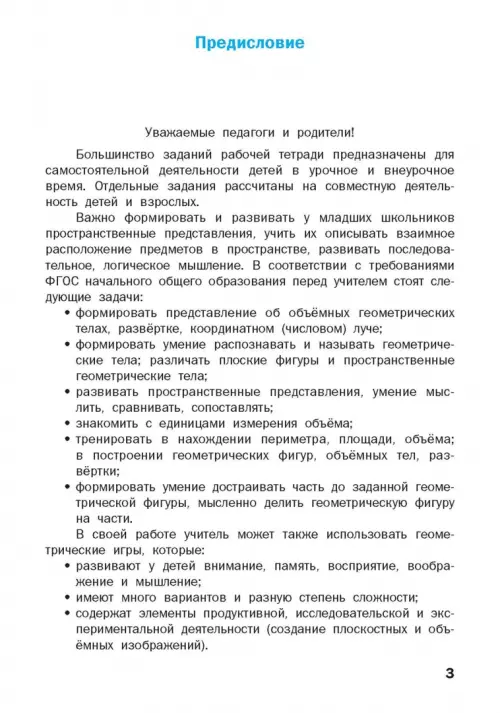 Предисловие

Уважаемые педагоги и родители!

Большинство заданий рабочей тетради предназначены для самостоятельной деятельности детей в урочное и внеурочное время. Отдельные задания рассчитаны на совместную деятельность детей и взрослых.

Важно формировать и развивать у младших школьников пространственные представления, учить их описывать взаимное расположение предметов в пространстве, развивать последовательное, логическое мышление. В соответствии с требованиями ФГОС начального общего образования перед учителем стоят следующие задачи:
• формировать представление об объёмных геометрических телах, развёртке, координатном (числовом) луче;
• формировать умение распознавать и называть геометрические тела; различать плоские фигуры и пространственные геометрические тела;
• развивать пространственные представления, умение мыслить, сравнивать, сопоставлять;
• знакомить с единицами измерения объёма;
• тренировать в нахождении периметра, площади, объёма; в построении геометрических фигур, объёмных тел, развёртки;
• формировать умение достраивать часть до заданной геометрической фигуры, мысленно делить геометрическую фигуру на части.

В своей работе учитель может также использовать геометрические игры, которые:
• развивают у детей внимание, память, восприятие, воображение и мышление;
• имеют много вариантов и разную степень сложности;
• содержат элементы продуктивной, исследовательской и экспериментальной деятельности (создание плоскостных и объёмных изображений).

3